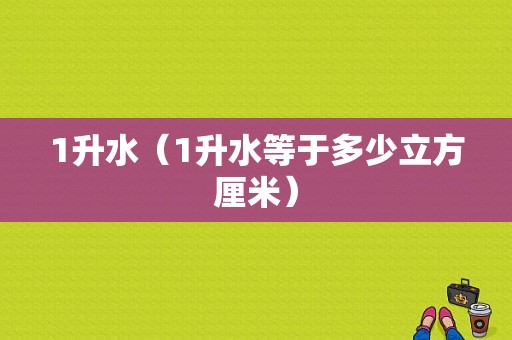 1升水（1升水等于多少立方厘米）